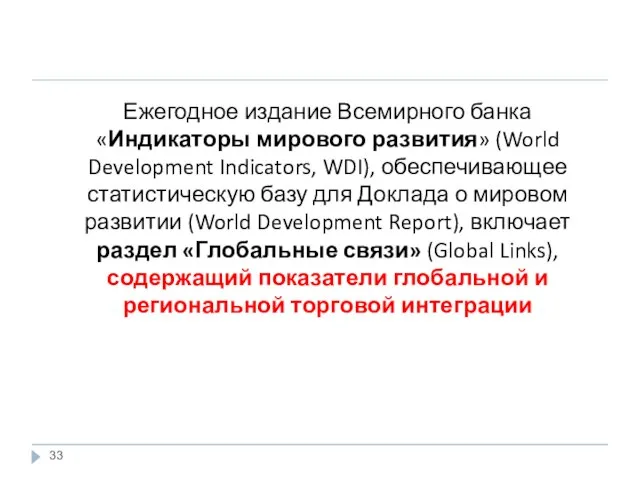 Ежегодное издание Всемирного банка «Индикаторы мирового развития» (World Development Indicators, WDI), обеспечивающее статистическую базу для Доклада о мировом развитии (World Development Report), включает раздел «Глобальные связи» (Global Links), содержащий показатели глобальной и региональной торговой интеграции

33